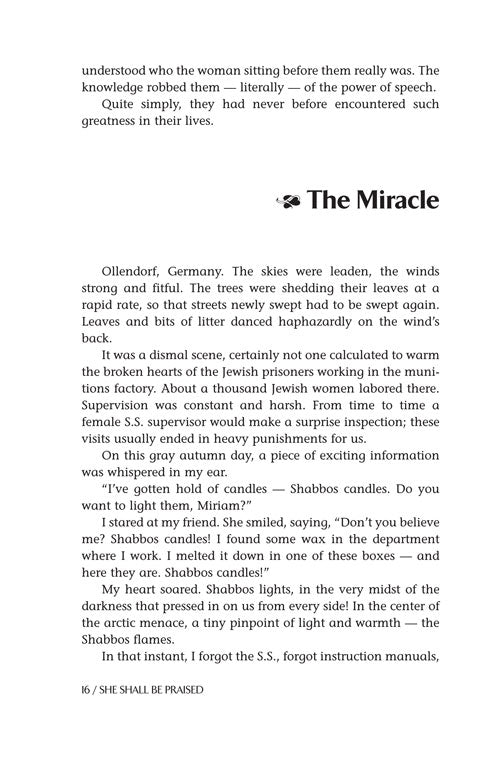 understood who the woman sitting before them really was. The knowledge robbed them — literally — of the power of speech.

Quite simply, they had never before encountered such greatness in their lives.

The Miracle

Ollendorf, Germany. The skies were leaden, the winds strong and fitful. The trees were shedding their leaves at a rapid rate, so that streets newly swept had to be swept again. Leaves and bits of litter danced haphazardly on the wind's back.

It was a dismal scene, certainly not one calculated to warm the broken hearts of the Jewish prisoners working in the munitions factory. About a thousand Jewish women labored there. Supervision was constant and harsh. From time to time a female S.S. supervisor would make a surprise inspection; these visits usually ended in heavy punishments for us.

On this gray autumn day, a piece of exciting information was whispered in my ear.

"I've gotten hold of candles — Shabbos candles. Do you want to light them, Miriam?"

I stared at my friend. She smiled, saying, "Don't you believe me? Shabbos candles! I found some wax in the department where I work. I melted it down in one of these boxes — and here they are. Shabbos candles!"

My heart soared. Shabbos lights, in the very midst of the darkness that pressed in on us from every side! In the center of the arctic menace, a tiny pinpoint of light and warmth — the Shabbos flames.

In that instant, I forgot the S.S., forgot instruction manuals,

16 / SHE SHALL BE PRAISED